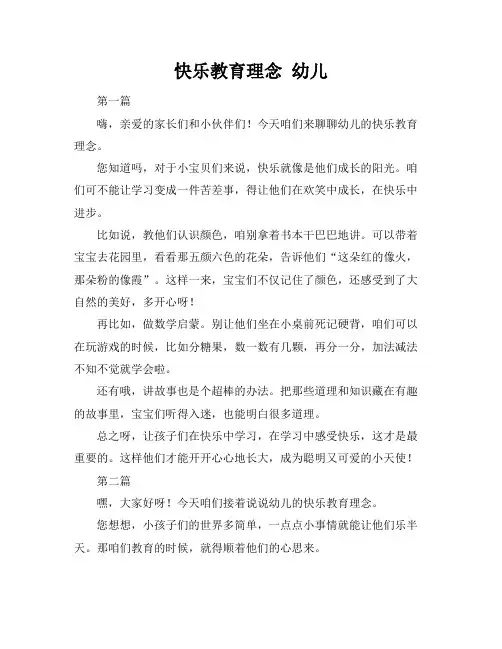 快乐教育理念 幼儿

第一篇

嗨，亲爱的家长们和小伙伴们！今天咱们来聊聊幼儿的快乐教育理念。

您知道吗，对于小宝贝们来说，快乐就像是他们成长的阳光。咱们可不能让学习变成一件苦差事，得让他们在欢笑中成长，在快乐中进步。

比如说，教他们认识颜色，咱别拿着书本干巴巴地讲。可以带着宝宝去花园里，看看那五颜六色的花朵，告诉他们“这朵红的像火，那朵粉的像霞”。这样一来，宝宝们不仅记住了颜色，还感受到了大自然的美好，多开心呀！

再比如，做数学启蒙。别让他们坐在小桌前死记硬背，咱们可以在玩游戏的时候，比如分糖果，数一数有几颗，再分一分，加法减法不知不觉就学会啦。

还有哦，讲故事也是个超棒的办法。把那些道理和知识藏在有趣的故事里，宝宝们听得入迷，也能明白很多道理。

总之呀，让孩子们在快乐中学习，在学习中感受快乐，这才是最重要的。这样他们才能开开心心地长大，成为聪明又可爱的小天使！

第二篇

嘿，大家好呀！今天咱们接着说说幼儿的快乐教育理念。

您想想，小孩子们的世界多简单，一点点小事情就能让他们乐半天。那咱们教育的时候，就得顺着他们的心思来。